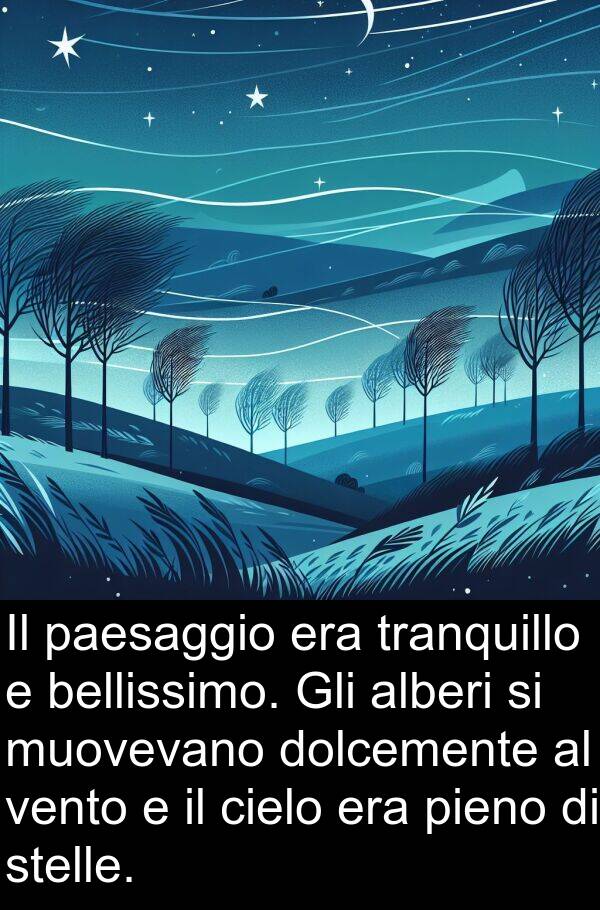 Il paesaggio era tranquillo e bellissimo. Gli alberi si muovevano dolcemente al vento e il cielo era pieno di stelle.